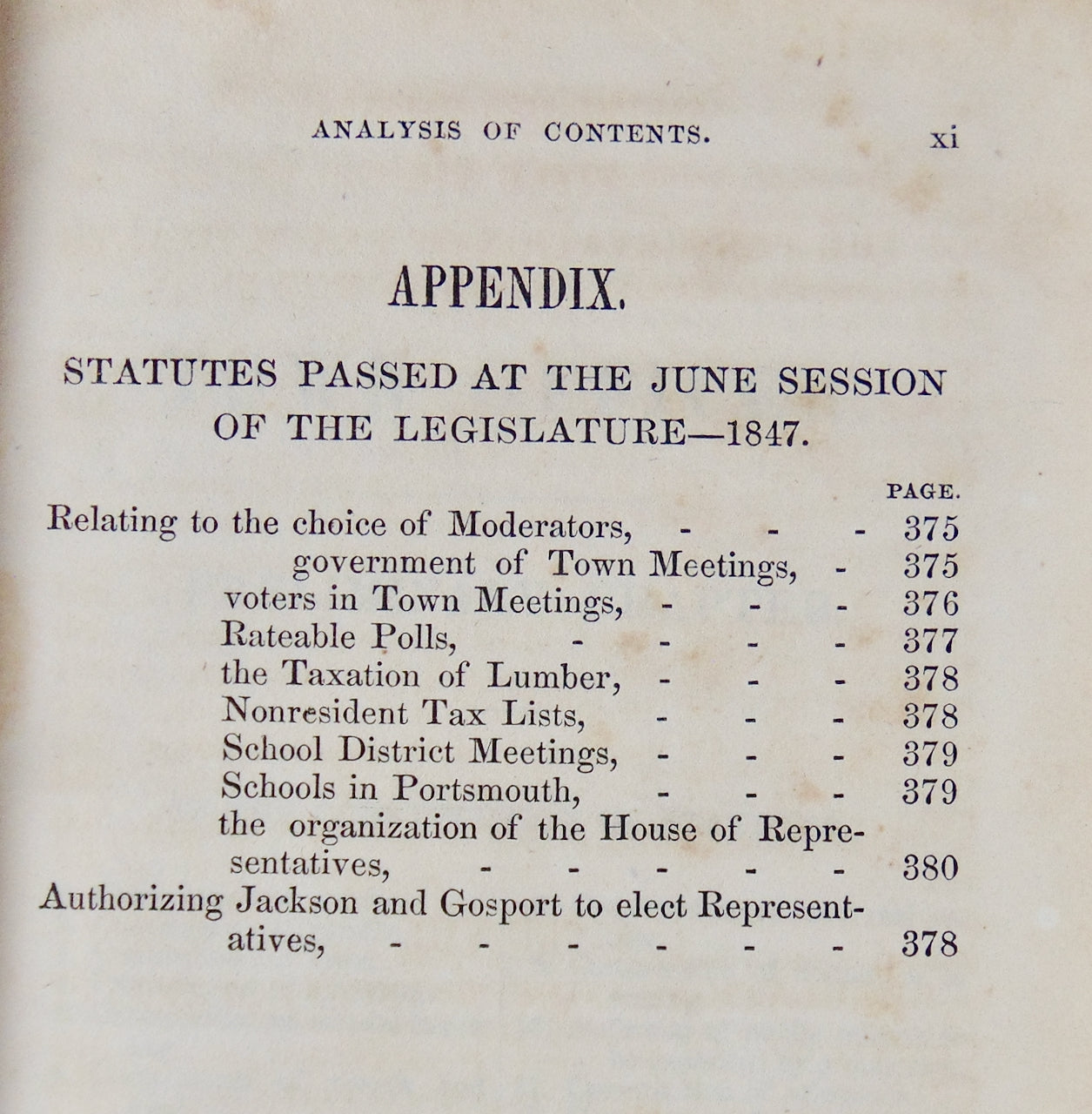 ANALYSIS OF CONTENTS. xi

APPENDIX.

STATUTES PASSED AT THE JUNE SESSION OF THE LEGISLATURE—1847.

PAGE.

Relating to the choice of Moderators, 375
government of Town Meetings, 375
voters in Town Meetings, 376
Rateable Polls, 377
the Taxation of Lumber, 378
Nonresident Tax Lists, 378
School District Meetings, 379
Schools in Portsmouth, 379
the organization of the House of Representatives, 380
Authorizing Jackson and Gosport to elect Representatives, 378